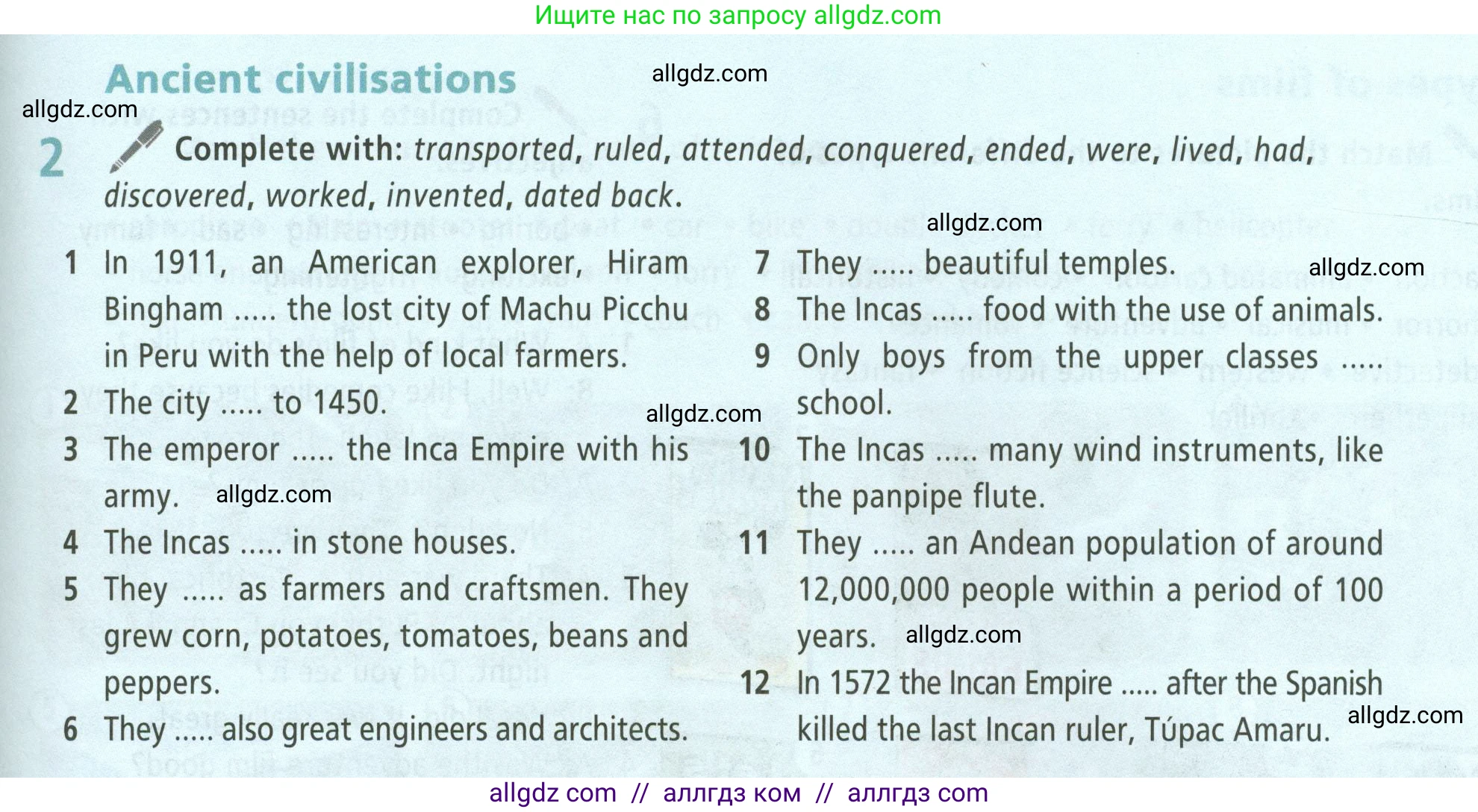 Ищите нас по запросу allgdz.com

Ancient civilisations

allgdz.com

allgdz.com

2 Complete with: transported, ruled, attended, conquered, ended, were, lived, had, discovered, worked, invented, dated back.

allgdz.com

1 In 1911, an American explorer, Hiram Bingham ..... the lost city of Machu Picchu in Peru with the help of local farmers.

2 The city ..... to 1450.

allgdz.com

3 The emperor ..... the Inca Empire with his army.

allgdz.com

4 The Incas ..... in stone houses.

5 They ..... as farmers and craftsmen. They grew corn, potatoes, tomatoes, beans and peppers.

6 They ..... also great engineers and architects.

7 They ..... beautiful temples.

allgdz.com

8 The Incas ..... food with the use of animals.

9 Only boys from the upper classes ..... school.

10 The Incas ..... many wind instruments, like the panpipe flute.

11 They ..... an Andean population of around 12,000,000 people within a period of 100 years.

allgdz.com

12 In 1572 the Incan Empire ..... after the Spanish killed the last Incan ruler, Túpac Amaru.

allgdz.com

allgdz com // аллгдз ком // аллгдз com